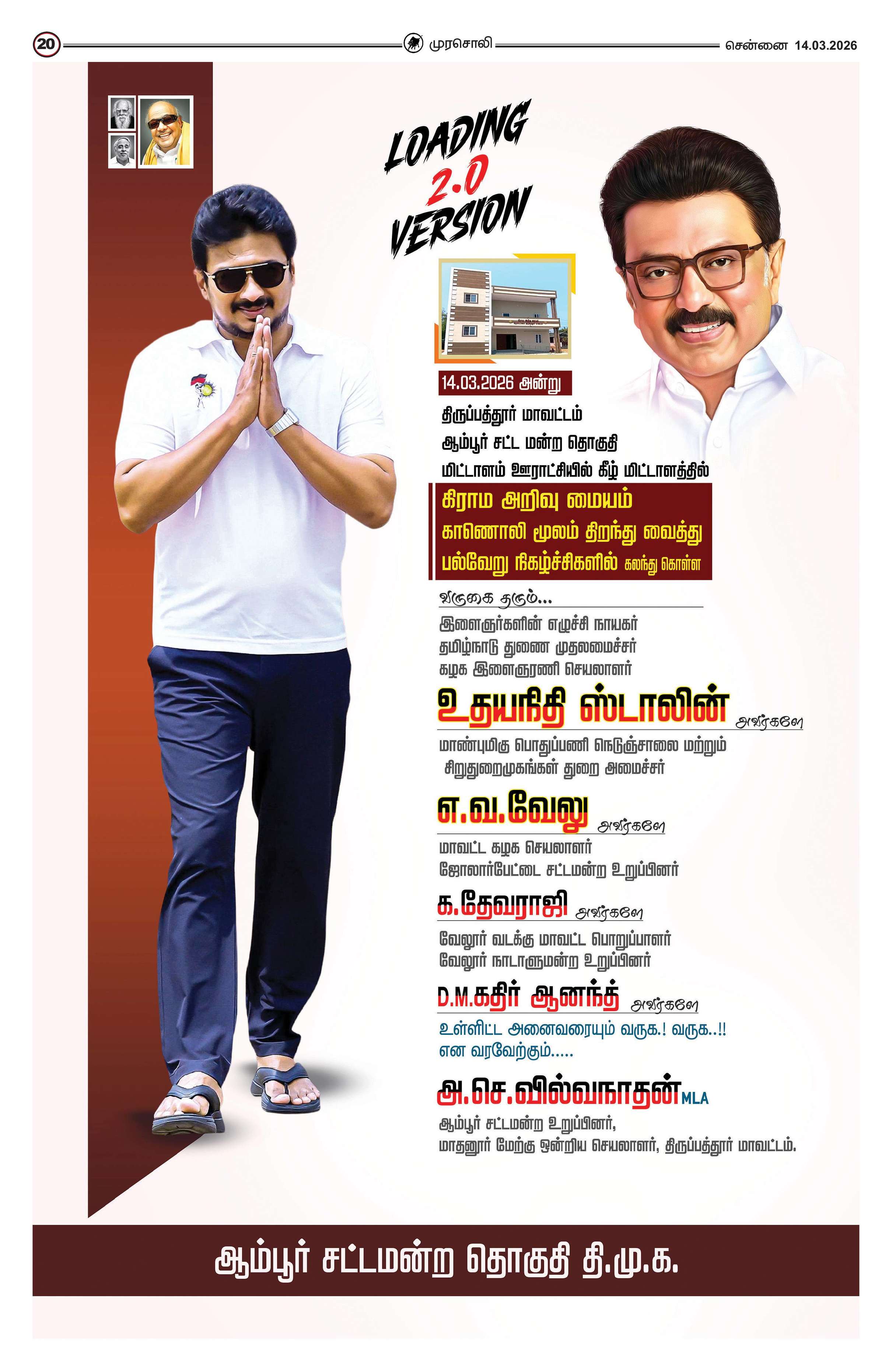 20 முரசொலி சென்னை 14.03.2026

LOADING 2.0 VERSION

14.03.2026 அன்று

திருப்பத்தூர் மாவட்டம்
ஆம்பூர் சட்ட மன்ற தொகுதி
மிட்டாளம் ஊராட்சியில் கீழ் மிட்டாளத்தில்

கிராம அறிவு மையம்
காணொலி மூலம் திறந்து வைத்து
பல்வேறு நிகழ்ச்சிகளில் கலந்து கொள்ள

வருகை தரும்...

இளைஞர்களின் எழுச்சி நாயகர்
தமிழ்நாடு துணை முதலமைச்சர்
கழக இளைஞரணி செயலாளர்

உதயநிதி ஸ்டாலின் அவர்களே

மாண்புமிகு பொதுப்பணி நெடுஞ்சாலை மற்றும் சிறுதுறைமுகங்கள் துறை அமைச்சர்

எ.வ.வேலு அவர்களே

மாவட்ட கழக செயலாளர்
ஜோலார்பேட்டை சட்டமன்ற உறுப்பினர்

க.தேவராஜி அவர்களே

வேலூர் வடக்கு மாவட்ட பொறுப்பாளர்
வேலூர் நாடாளுமன்ற உறுப்பினர்

D.M.கதிர் ஆனந்த் அவர்களே

உள்ளிட்ட அனைவரையும் வருக.! வருக..!!
என வரவேற்கும்.....

அ.செ.வில்வநாதன் MLA
ஆம்பூர் சட்டமன்ற உறுப்பினர்,
மாதனூர் மேற்கு ஒன்றிய செயலாளர், திருப்பத்தூர் மாவட்டம்.

ஆம்பூர் சட்டமன்ற தொகுதி தி.மு.க.